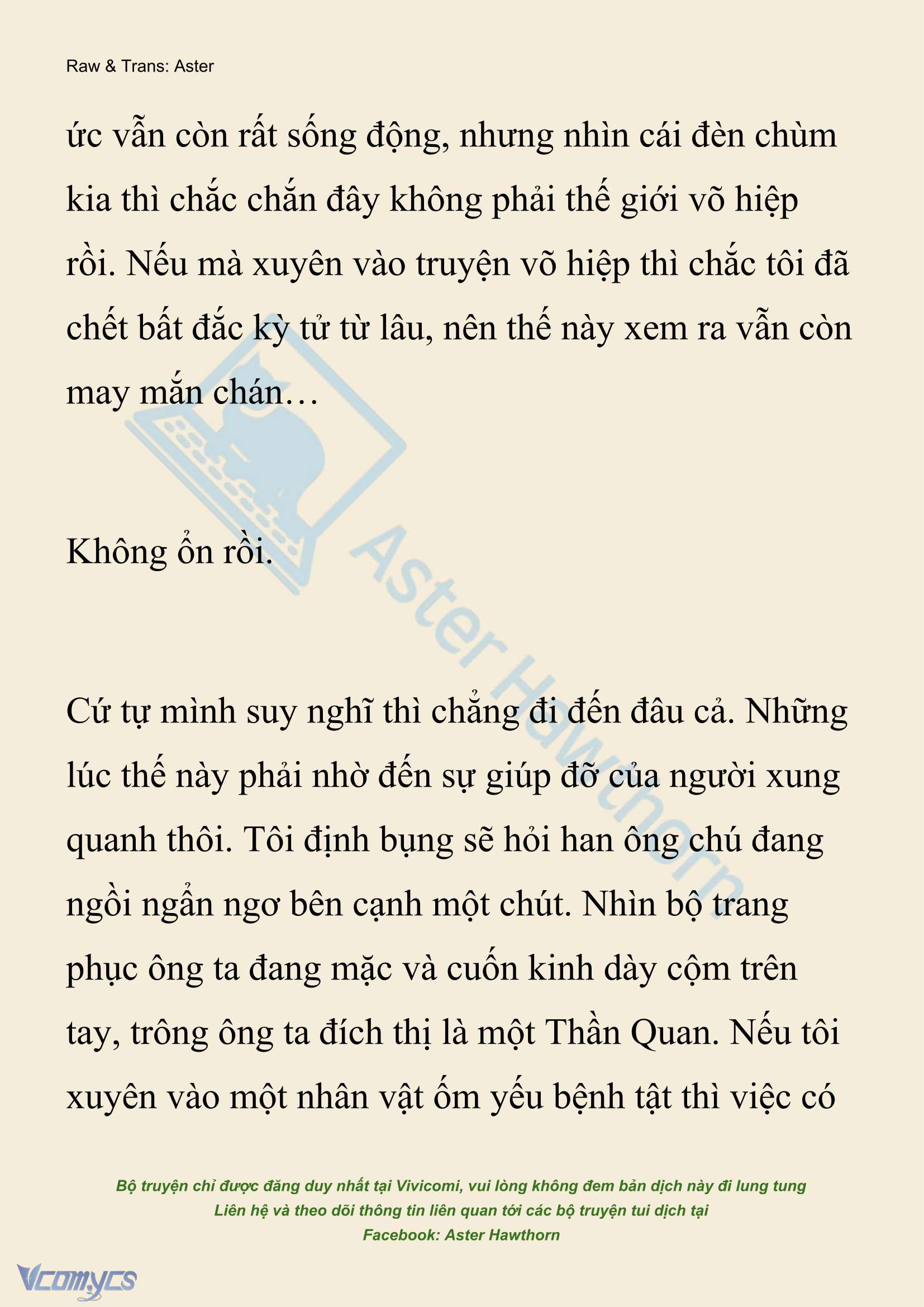 Raw & Trans: Aster

ức vẫn còn rất sống động, nhưng nhìn cái đèn chùm kia thì chắc chắn đây không phải thế giới võ hiệp rồi. Nếu mà xuyên vào truyện võ hiệp thì chắc tôi đã chết bất đắc kỳ tử từ lâu, nên thế này xem ra vẫn còn may mắn chán…

Không ổn rồi.

Cứ tự mình suy nghĩ thì chẳng đi đến đâu cả. Những lúc thế này phải nhờ đến sự giúp đỡ của người xung quanh thôi. Tôi định bụng sẽ hỏi han ông chú đang ngồi ngẩn ngơ bên cạnh một chút. Nhìn bộ trang phục ông ta đang mặc và cuốn kinh dày cộm trên tay, trông ông ta đích thị là một Thần Quan. Nếu tôi xuyên vào một nhân vật ốm yếu bệnh tật thì việc có

Aster Hawthorn

Bộ truyện chỉ được đăng duy nhất tại Vivicomi, vui lòng không đem bản dịch này đi lung tung
Liên hệ và theo dõi thông tin liên quan tới các bộ truyện tui dịch tại
Facebook: Aster Hawthorn

Vcomycs